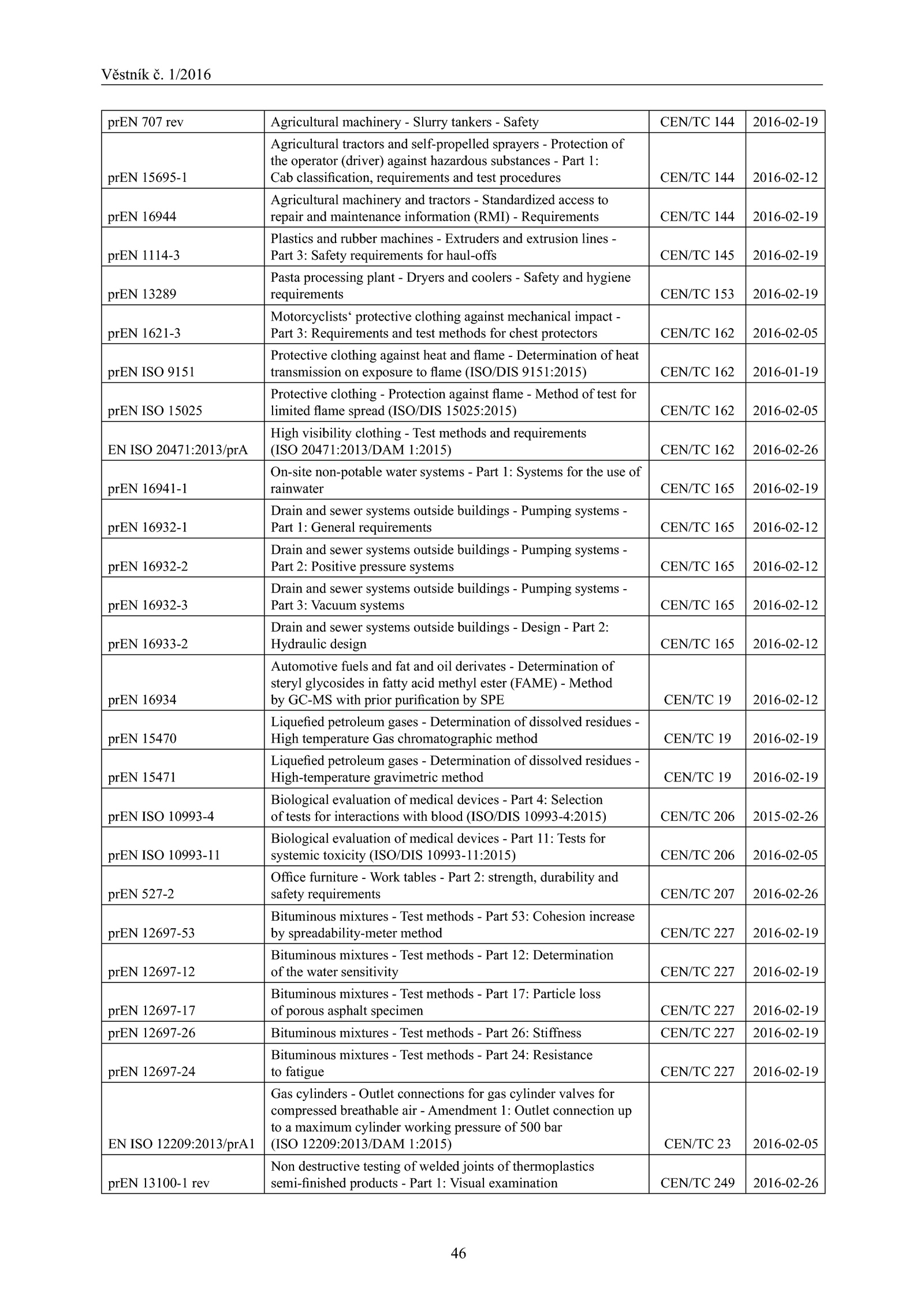 Věstník č. 1/2016

| | | | |
|---|---|---|---|
| prEN 707 rev | Agricultural machinery - Slurry tankers - Safety | CEN/TC 144 | 2016-02-19 |
| prEN 15695-1 | Agricultural tractors and self-propelled sprayers - Protection of the operator (driver) against hazardous substances - Part 1: Cab classification, requirements and test procedures | CEN/TC 144 | 2016-02-12 |
| prEN 16944 | Agricultural machinery and tractors - Standardized access to repair and maintenance information (RMI) - Requirements | CEN/TC 144 | 2016-02-19 |
| prEN 1114-3 | Plastics and rubber machines - Extruders and extrusion lines - Part 3: Safety requirements for haul-offs | CEN/TC 145 | 2016-02-19 |
| prEN 13289 | Pasta processing plant - Dryers and coolers - Safety and hygiene requirements | CEN/TC 153 | 2016-02-19 |
| prEN 1621-3 | Motorcyclists‘ protective clothing against mechanical impact - Part 3: Requirements and test methods for chest protectors | CEN/TC 162 | 2016-02-05 |
| prEN ISO 9151 | Protective clothing against heat and flame - Determination of heat transmission on exposure to flame (ISO/DIS 9151:2015) | CEN/TC 162 | 2016-01-19 |
| prEN ISO 15025 | Protective clothing - Protection against flame - Method of test for limited flame spread (ISO/DIS 15025:2015) | CEN/TC 162 | 2016-02-05 |
| EN ISO 20471:2013/prA | High visibility clothing - Test methods and requirements (ISO 20471:2013/DAM 1:2015) | CEN/TC 162 | 2016-02-26 |
| prEN 16941-1 | On-site non-potable water systems - Part 1: Systems for the use of rainwater | CEN/TC 165 | 2016-02-19 |
| prEN 16932-1 | Drain and sewer systems outside buildings - Pumping systems - Part 1: General requirements | CEN/TC 165 | 2016-02-12 |
| prEN 16932-2 | Drain and sewer systems outside buildings - Pumping systems - Part 2: Positive pressure systems | CEN/TC 165 | 2016-02-12 |
| prEN 16932-3 | Drain and sewer systems outside buildings - Pumping systems - Part 3: Vacuum systems | CEN/TC 165 | 2016-02-12 |
| prEN 16933-2 | Drain and sewer systems outside buildings - Design - Part 2: Hydraulic design | CEN/TC 165 | 2016-02-12 |
| prEN 16934 | Automotive fuels and fat and oil derivates - Determination of steryl glycosides in fatty acid methyl ester (FAME) - Method by GC-MS with prior purification by SPE | CEN/TC 19 | 2016-02-12 |
| prEN 15470 | Liquefied petroleum gases - Determination of dissolved residues - High temperature Gas chromatographic method | CEN/TC 19 | 2016-02-19 |
| prEN 15471 | Liquefied petroleum gases - Determination of dissolved residues - High-temperature gravimetric method | CEN/TC 19 | 2016-02-19 |
| prEN ISO 10993-4 | Biological evaluation of medical devices - Part 4: Selection of tests for interactions with blood (ISO/DIS 10993-4:2015) | CEN/TC 206 | 2015-02-26 |
| prEN ISO 10993-11 | Biological evaluation of medical devices - Part 11: Tests for systemic toxicity (ISO/DIS 10993-11:2015) | CEN/TC 206 | 2016-02-05 |
| prEN 527-2 | Office furniture - Work tables - Part 2: strength, durability and safety requirements | CEN/TC 207 | 2016-02-26 |
| prEN 12697-53 | Bituminous mixtures - Test methods - Part 53: Cohesion increase by spreadability-meter method | CEN/TC 227 | 2016-02-19 |
| prEN 12697-12 | Bituminous mixtures - Test methods - Part 12: Determination of the water sensitivity | CEN/TC 227 | 2016-02-19 |
| prEN 12697-17 | Bituminous mixtures - Test methods - Part 17: Particle loss of porous asphalt specimen | CEN/TC 227 | 2016-02-19 |
| prEN 12697-26 | Bituminous mixtures - Test methods - Part 26: Stiffness | CEN/TC 227 | 2016-02-19 |
| prEN 12697-24 | Bituminous mixtures - Test methods - Part 24: Resistance to fatigue | CEN/TC 227 | 2016-02-19 |
| EN ISO 12209:2013/prA1 | Gas cylinders - Outlet connections for gas cylinder valves for compressed breathable air - Amendment 1: Outlet connection up to a maximum cylinder working pressure of 500 bar (ISO 12209:2013/DAM 1:2015) | CEN/TC 23 | 2016-02-05 |
| prEN 13100-1 rev | Non destructive testing of welded joints of thermoplastics semi-finished products - Part 1: Visual examination | CEN/TC 249 | 2016-02-26 |

46